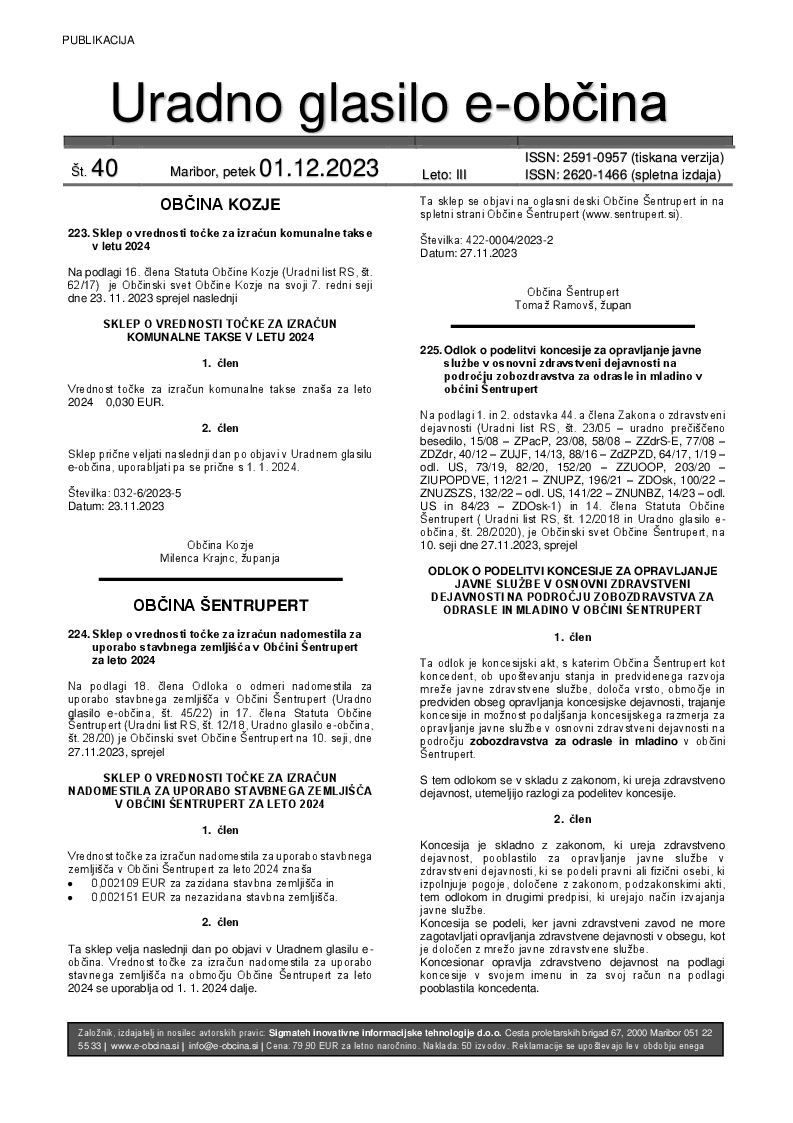 PUBLIKACIJA

Uradno glasilo e-občina

Št. 40 Maribor, petek 01.12.2023 Leto: III ISSN: 2591-0957 (tiskana verzija) ISSN: 2620-1466 (spletna izdaja)

OBČINA KOZJE

223. Sklep o vrednosti točke za izračun komunalne takse v letu 2024

Na podlagi 16. člena Statuta Občine Kozje (Uradni list RS, št. 62/17) je Občinski svet Občine Kozje na svoji 7. redni seji dne 23. 11. 2023 sprejel naslednji

SKLEP O VREDNOSTI TOČKE ZA IZRAČUN KOMUNALNE TAKSE V LETU 2024

1. člen

Vrednost točke za izračun komunalne takse znaša za leto 2024 0,030 EUR.

2. člen

Sklep prične veljati naslednji dan po objavi v Uradnem glasilu e-občina, uporabljati pa se prične s 1. 1. 2024.

Številka: 032-6/2023-5
Datum: 23.11.2023

Občina Kozje
Milenca Krajnc, županja

OBČINA ŠENTRUPERT

224. Sklep o vrednosti točke za izračun nadomestila za uporabo stavbnega zemljišča v Občini Šentrupert za leto 2024

Na podlagi 18. člena Odloka o odmeri nadomestila za uporabo stavbnega zemljišča v Občini Šentrupert (Uradno glasilo e-občina, št. 45/22) in 17. člena Statuta Občine Šentrupert (Uradni list RS, št. 12/18, Uradno glasilo e-občina, št. 28/20) je Občinski svet Občine Šentrupert na 10. seji, dne 27.11.2023, sprejel

SKLEP O VREDNOSTI TOČKE ZA IZRAČUN NADOMESTILA ZA UPORABO STAVBNEGA ZEMLJIŠČA V OBČINI ŠENTRUPERT ZA LETO 2024

1. člen

Vrednost točke za izračun nadomestila za uporabo stavbnega zemljišča v Občini Šentrupert za leto 2024 znaša
• 0,002109 EUR za zazidana stavbna zemljišča in
• 0,002151 EUR za nezazidana stavbna zemljišča.

2. člen

Ta sklep velja naslednji dan po objavi v Uradnem glasilu e-občina. Vrednost točke za izračun nadomestila za uporabo stavnega zemljišča na območju Občine Šentrupert za leto 2024 se uporablja od 1. 1. 2024 dalje.

Ta sklep se objavi na oglasni deski Občine Šentrupert in na spletni strani Občine Šentrupert (www.sentrupert.si).

Številka: 422-0004/2023-2
Datum: 27.11.2023

Občina Šentrupert
Tomaž Ramovš, župan

225. Odlok o podelitvi koncesije za opravljanje javne službe v osnovni zdravstveni dejavnosti na področju zobozdravstva za odrasle in mladino v občini Šentrupert

Na podlagi 1. in 2. odstavka 44. a člena Zakona o zdravstveni dejavnosti (Uradni list RS, št. 23/05 – uradno prečiščeno besedilo, 15/08 – ZPacP, 23/08, 58/08 – ZZdrS-E, 77/08 – ZDZdr, 40/12 – ZUJF, 14/13, 88/16 – ZdZPZD, 64/17, 1/19 – odl. US, 73/19, 82/20, 152/20 – ZZUOOP, 203/20 – ZIUPOPDVE, 112/21 – ZNUPZ, 196/21 – ZDOsk, 100/22 – ZNUZSZS, 132/22 – odl. US, 141/22 – ZNUNBZ, 14/23 – odl. US in 84/23 – ZDOsk-1) in 14. člena Statuta Občine Šentrupert ( Uradni list RS, št. 12/2018 in Uradno glasilo e-občina, št. 28/2020), je Občinski svet Občine Šentrupert, na 10. seji dne 27.11.2023, sprejel

ODLOK O PODELITVI KONCESIJE ZA OPRAVLJANJE JAVNE SLUŽBE V OSNOVNI ZDRAVSTVENI DEJAVNOSTI NA PODROČJU ZOBOZDRAVSTVA ZA ODRASLE IN MLADINO V OBČINI ŠENTRUPERT

1. člen

Ta odlok je koncesijski akt, s katerim Občina Šentrupert kot koncedent, ob upoštevanju stanja in predvidenega razvoja mreže javne zdravstvene službe, določa vrsto, območje in predviden obseg opravljanja koncesijske dejavnosti, trajanje koncesije in možnost podaljšanja koncesijskega razmerja za opravljanje javne službe v osnovni zdravstveni dejavnosti na področju zobozdravstva za odrasle in mladino v občini Šentrupert.

S tem odlokom se v skladu z zakonom, ki ureja zdravstveno dejavnost, utemeljijo razlogi za podelitev koncesije.

2. člen

Koncesija je skladno z zakonom, ki ureja zdravstveno dejavnost, pooblastilo za opravljanje javne službe v zdravstveni dejavnosti, ki se podeli pravni ali fizični osebi, ki izpolnjuje pogoje, določene z zakonom, podzakonskimi akti, tem odlokom in drugimi predpisi, ki urejajo način izvajanja javne službe.
Koncesija se podeli, ker javni zdravstveni zavod ne more zagotavljati opravljanja zdravstvene dejavnosti v obsegu, kot je določen z mrežo javne zdravstvene službe.
Koncesionar opravlja zdravstveno dejavnost na podlagi koncesije v svojem imenu in za svoj račun na podlagi pooblastila koncedenta.

Založnik, izdajatelj in nosilec avtorskih pravic: Sigmateh inovativne informacijske tehnologije d.o.o. Cesta proletarskih brigad 67, 2000 Maribor 051 22 55 33 | www.e-obcina.si | info@e-obcina.si | Cena: 79,90 EUR za letno naročnino. Naklada: 50 izvodov. Reklamacije se upoštevajo le v obdobju enega